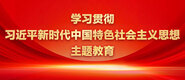 学习贯彻
习近平新时代中国特色社会主义思想
主题教育